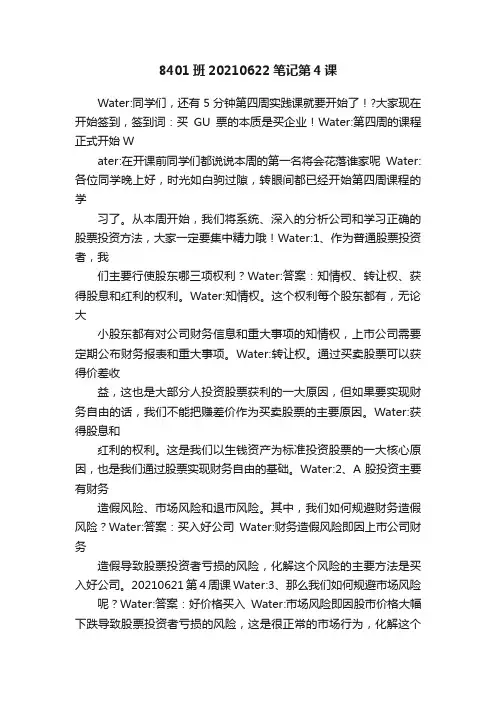 8401 班 20210622 笔记第 4 课

Water:同学们，还有 5 分钟第四周实践课就要开始了！?大家现在开始签到，签到词：买 GU 票的本质是买企业！Water:第四周的课程正式开始 W

ater:在开课前同学们都说说本周的第一名将会花落谁家呢 Water:各位同学晚上好，时光如白驹过隙，转眼间都已经开始第四周课程的学

习了。从本周开始，我们将系统、深入的分析公司和学习正确的股票投资方法，大家一定要集中精力哦！Water:1、作为普通股票投资者，我

们主要行使股东哪三项权利？Water:答案：知情权、转让权、获得股息和红利的权利。Water:知情权。这个权利每个股东都有，无论大

小股东都有对公司财务信息和重大事项的知情权，上市公司需要定期公布财务报表和重大事项。Water:转让权。通过买卖股票可以获得价差收

益，这也是大部分人投资股票获利的一大原因，但如果要实现财务自由的话，我们不能把赚差价作为买卖股票的主要原因。Water:获得股息和

红利的权利。这是我们以生钱资产为标准投资股票的一大核心原因，也是我们通过股票实现财务自由的基础。Water:2、A 股投资主要有财务

造假风险、市场风险和退市风险。其中，我们如何规避财务造假风险？Water:答案：买入好公司 Water:财务造假风险即因上市公司财务

造假导致股票投资者亏损的风险，化解这个风险的主要方法是买入好公司。20210621 第 4 周课 Water:3、那么我们如何规避市场风险

呢？Water:答案：好价格买入 Water:市场风险即因股市价格大幅下跌导致股票投资者亏损的风险，这是很正常的市场行为，化解这个